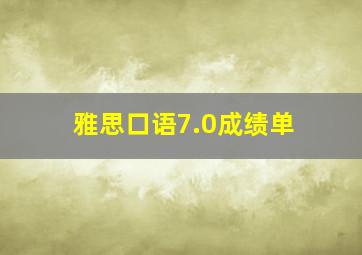 雅思口语7.0成绩单